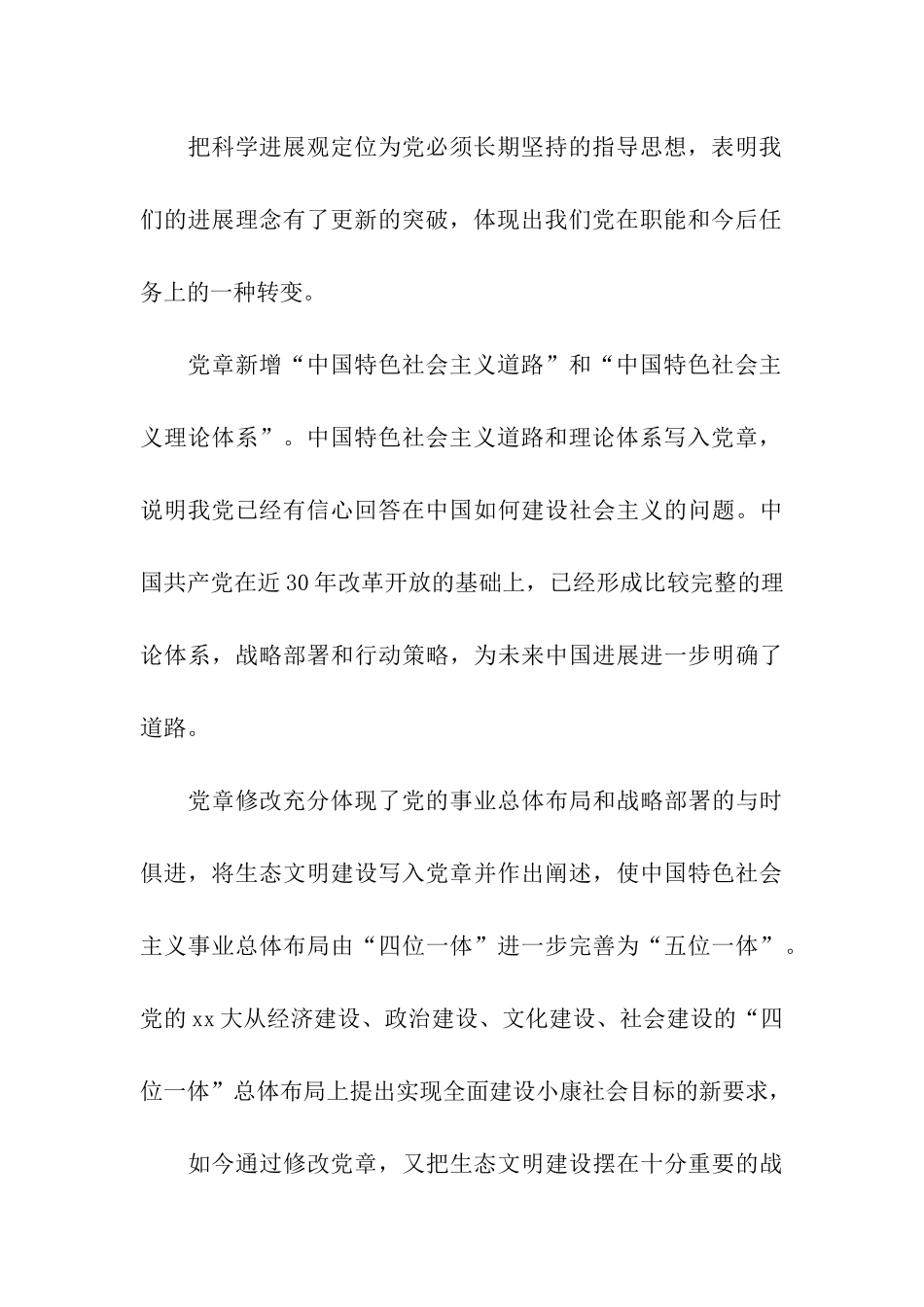 把科学进展观定位为党必须长期坚持的指导思想，表明我们的进展理念有了更新的突破，体现出我们党在职能和今后任务上的一种转变。

党章新增“中国特色社会主义道路”和“中国特色社会主义理论体系”。中国特色社会主义道路和理论体系写入党章，说明我党已经有信心回答在中国如何建设社会主义的问题。中国共产党在近30年改革开放的基础上，已经形成比较完整的理论体系，战略部署和行动策略，为未来中国进展进一步明确了道路。

党章修改充分体现了党的事业总体布局和战略部署的与时俱进，将生态文明建设写入党章并作出阐述，使中国特色社会主义事业总体布局由“四位一体”进一步完善为“五位一体”。党的xx大从经济建设、政治建设、文化建设、社会建设的“四位一体”总体布局上提出实现全面建设小康社会目标的新要求，

如今通过修改党章，又把生态文明建设摆在十分重要的战